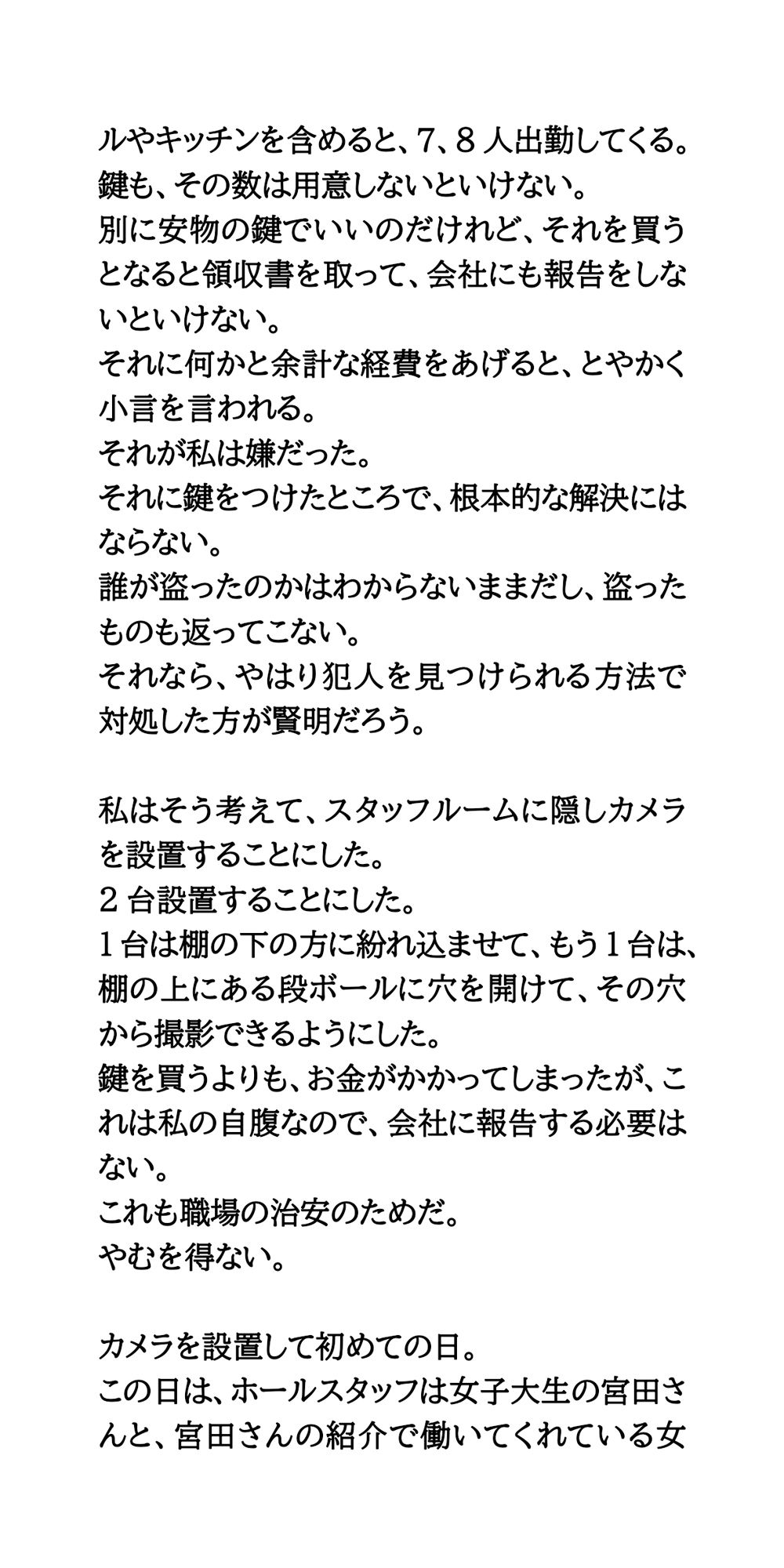 ルやキッチンを含めると、7、8人出勤してくる。
鍵も、その数は用意しないといけない。
別に安物の鍵でいいのだけれど、それを買うとなると領収書を取って、会社にも報告をしないといけない。
それに何かと余計な経費をあげると、とやかく小言を言われる。
それが私は嫌だった。
それに鍵をつけたところで、根本的な解決にはならない。
誰が盗ったのかはわからないままだし、盗ったものも返ってこない。
それなら、やはり犯人を見つけられる方法で対処した方が賢明だろう。

私はそう考えて、スタッフルームに隠しカメラを設置することにした。
2台設置することにした。
1台は棚の下の方に紛れ込ませて、もう1台は、棚の上にある段ボールに穴を開けて、その穴から撮影できるようにした。
鍵を買うよりも、お金がかかってしまったが、これは私の自腹なので、会社に報告する必要はない。
これも職場の治安のためだ。
やむを得ない。

カメラを設置して初めての日。
この日は、ホールスタッフは女子大生の宮田さんと、宮田さんの紹介で働いてくれている女